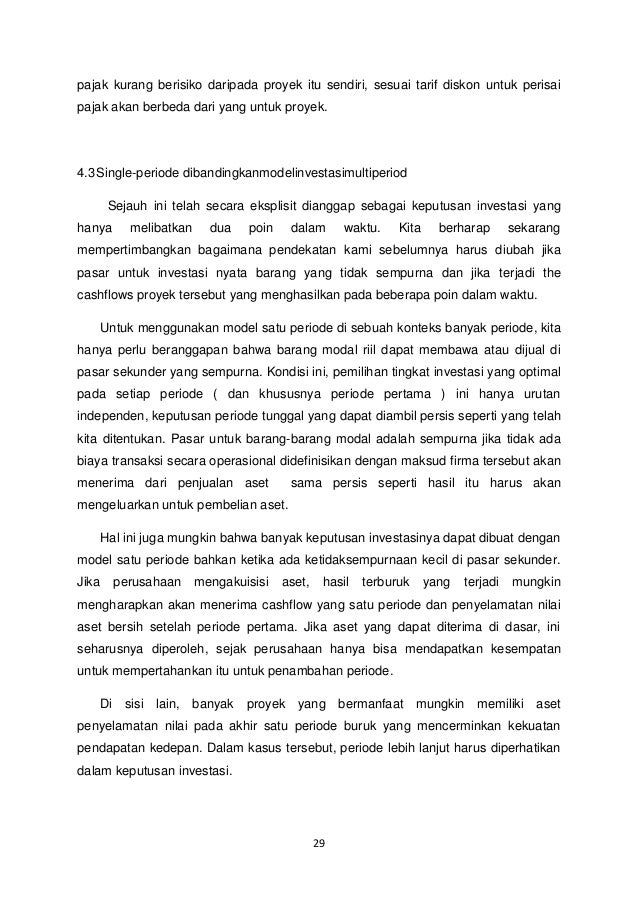 pajak kurang berisiko daripada proyek itu sendiri, sesuai tarif diskon untuk perisai pajak akan berbeda dari yang untuk proyek.

4.3Single-periode dibandingkanmodelinvestasimultiperiod

Sejauh ini telah secara eksplisit dianggap sebagai keputusan investasi yang hanya melibatkan dua poin dalam waktu. Kita berharap sekarang mempertimbangkan bagaimana pendekatan kami sebelumnya harus diubah jika pasar untuk investasi nyata barang yang tidak sempurna dan jika terjadi the cashflows proyek tersebut yang menghasilkan pada beberapa poin dalam waktu.

Untuk menggunakan model satu periode di sebuah konteks banyak periode, kita hanya perlu beranggapan bahwa barang modal riil dapat membawa atau dijual di pasar sekunder yang sempurna. Kondisi ini, pemilihan tingkat investasi yang optimal pada setiap periode ( dan khususnya periode pertama ) ini hanya urutan independen, keputusan periode tunggal yang dapat diambil persis seperti yang telah kita ditentukan. Pasar untuk barang-barang modal adalah sempurna jika tidak ada biaya transaksi secara operasional didefinisikan dengan maksud firma tersebut akan menerima dari penjualan aset sama persis seperti hasil itu harus akan mengeluarkan untuk pembelian aset.

Hal ini juga mungkin bahwa banyak keputusan investasinya dapat dibuat dengan model satu periode bahkan ketika ada ketidaksempurnaan kecil di pasar sekunder. Jika perusahaan mengakuisisi aset, hasil terburuk yang terjadi mungkin mengharapkan akan menerima cashflow yang satu periode dan penyelamatan nilai aset bersih setelah periode pertama. Jika aset yang dapat diterima di dasar, ini seharusnya diperoleh, sejak perusahaan hanya bisa mendapatkan kesempatan untuk mempertahankan itu untuk penambahan periode.

Di sisi lain, banyak proyek yang bermanfaat mungkin memiliki aset penyelamatan nilai pada akhir satu periode buruk yang mencerminkan kekuatan pendapatan kedepan. Dalam kasus tersebut, periode lebih lanjut harus diperhatikan dalam keputusan investasi.

29